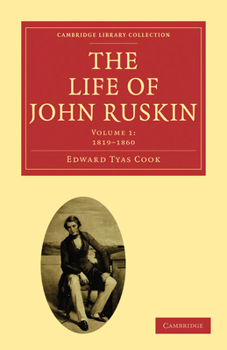 CAMBRIDGE LIBRARY COLLECTION

THE LIFE OF JOHN RUSKIN

VOLUME 1:
1819–1860

EDWARD TYAS COOK

CAMBRIDGE